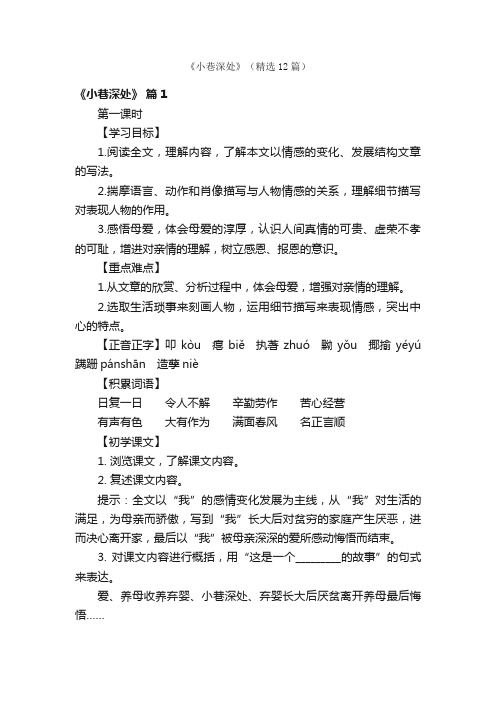 《小巷深处》（精选 12 篇）

《小巷深处》 篇 1

第一课时

【学习目标】

1.阅读全文，理解内容，了解本文以情感的变化、发展结构文章的写法。

2.揣摩语言、动作和肖像描写与人物情感的关系，理解细节描写对表现人物的作用。

3.感悟母爱，体会母爱的淳厚，认识人间真情的可贵、虚荣不孝的可耻，增进对亲情的理解，树立感恩、报恩的意识。

【重点难点】

1.从文章的欣赏、分析过程中，体会母爱，增强对亲情的理解。

2.选取生活琐事来刻画人物，运用细节描写来表现情感，突出中心的特点。

【正音正字】叩 kòu 瘪 biě 执著 zhuó 黝 yǒu 揶揄 yéyú 蹒跚 pánshān 造孽 niè

【积累词语】

日复一日 令人不解 辛勤劳作 苦心经营

有声有色 大有作为 满面春风 名正言顺

【初学课文】

1. 浏览课文，了解课文内容。

2. 复述课文内容。

提示：全文以“我”的感情变化发展为主线，从“我”对生活的满足，为母亲而骄傲，写到“我”长大后对贫穷的家庭产生厌恶，进而决心离开家，最后以“我”被母亲深深的爱所感动悔悟而结束。

3. 对课文内容进行概括，用“这是一个________的故事”的句式来表达。

爱、养母收养弃婴、小巷深处、弃婴长大后厌贫离开养母最后悔悟……